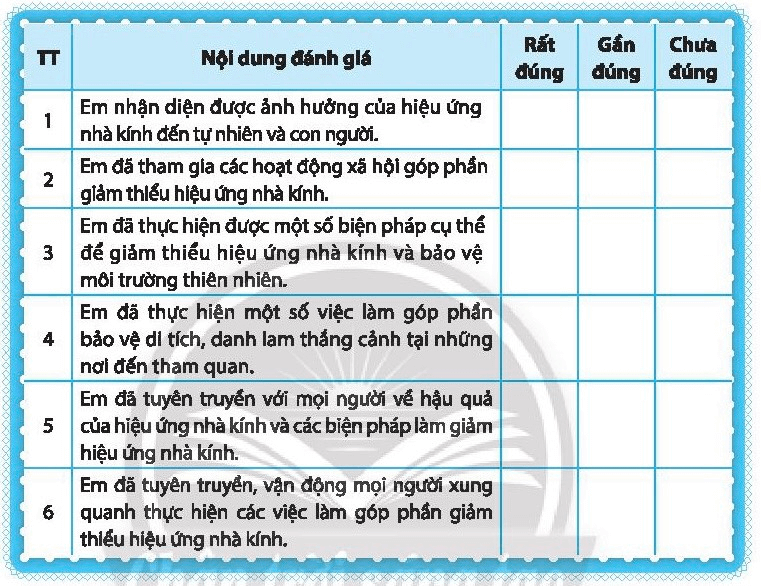 | TT | Nội dung đánh giá | Rất đúng | Gần đúng | Chưa đúng |
|---|---|---|---|---|
| 1 | Em nhận diện được ảnh hưởng của hiệu ứng nhà kính đến tự nhiên và con người. | | | |
| 2 | Em đã tham gia các hoạt động xã hội góp phần giảm thiểu hiệu ứng nhà kính. | | | |
| 3 | Em đã thực hiện được một số biện pháp cụ thể để giảm thiểu hiệu ứng nhà kính và bảo vệ môi trường thiên nhiên. | | | |
| 4 | Em đã thực hiện một số việc làm góp phần bảo vệ di tích, danh lam thắng cảnh tại những nơi đến tham quan. | | | |
| 5 | Em đã tuyên truyền với mọi người về hậu quả của hiệu ứng nhà kính và các biện pháp làm giảm hiệu ứng nhà kính. | | | |
| 6 | Em đã tuyên truyền, vận động mọi người xung quanh thực hiện các việc làm góp phần giảm thiểu hiệu ứng nhà kính. | | | |